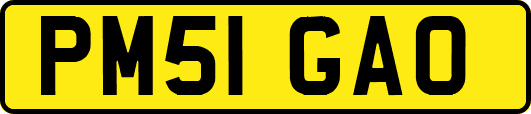 PM51 GAO